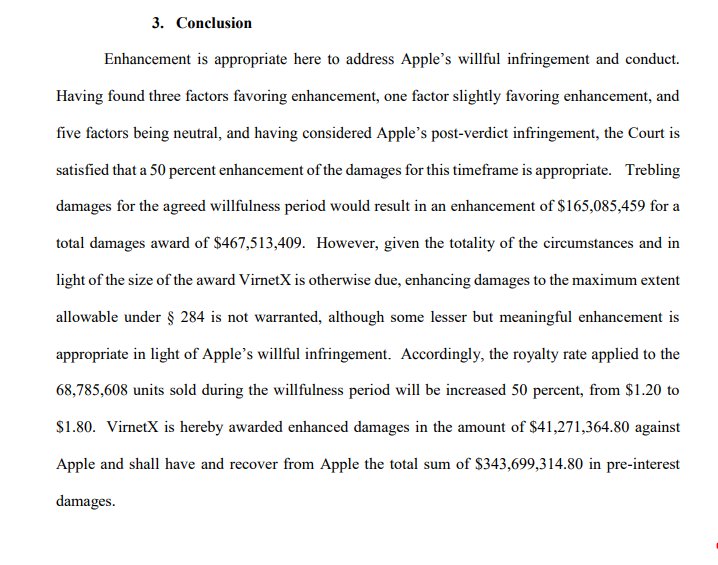 3. Conclusion

Enhancement is appropriate here to address Apple's willful infringement and conduct. Having found three factors favoring enhancement, one factor slightly favoring enhancement, and five factors being neutral, and having considered Apple's post-verdict infringement, the Court is satisfied that a 50 percent enhancement of the damages for this timeframe is appropriate. Trebling damages for the agreed willfulness period would result in an enhancement of \$165,085,459 for a total damages award of \$467,513,409. However, given the totality of the circumstances and in light of the size of the award VirnetX is otherwise due, enhancing damages to the maximum extent allowable under § 284 is not warranted, although some lesser but meaningful enhancement is appropriate in light of Apple's willful infringement. Accordingly, the royalty rate applied to the 68,785,608 units sold during the willfulness period will be increased 50 percent, from \$1.20 to \$1.80. VirnetX is hereby awarded enhanced damages in the amount of \$41,271,364.80 against Apple and shall have and recover from Apple the total sum of \$343,699,314.80 in pre-interest damages.